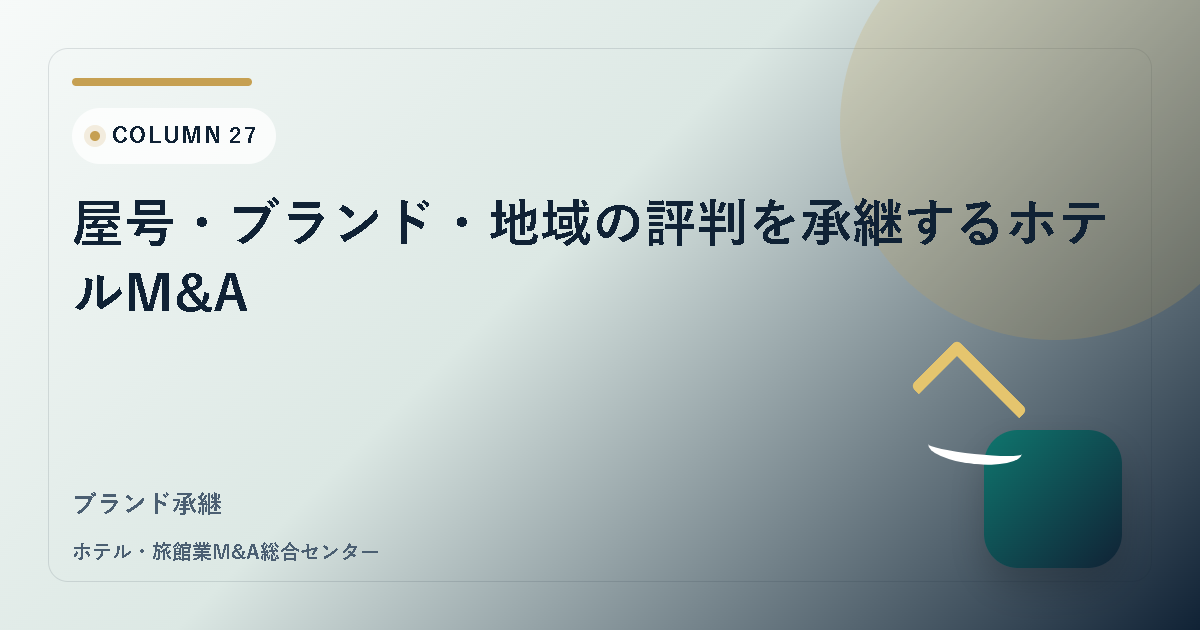 COLUMN 27

屋号・ブランド・地域の評判を承継するホテルM&A

ブランド承継

ホテル・旅館業M&A総合センター